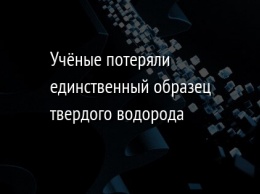 Учёные потеряли единственный образец твердого водорода